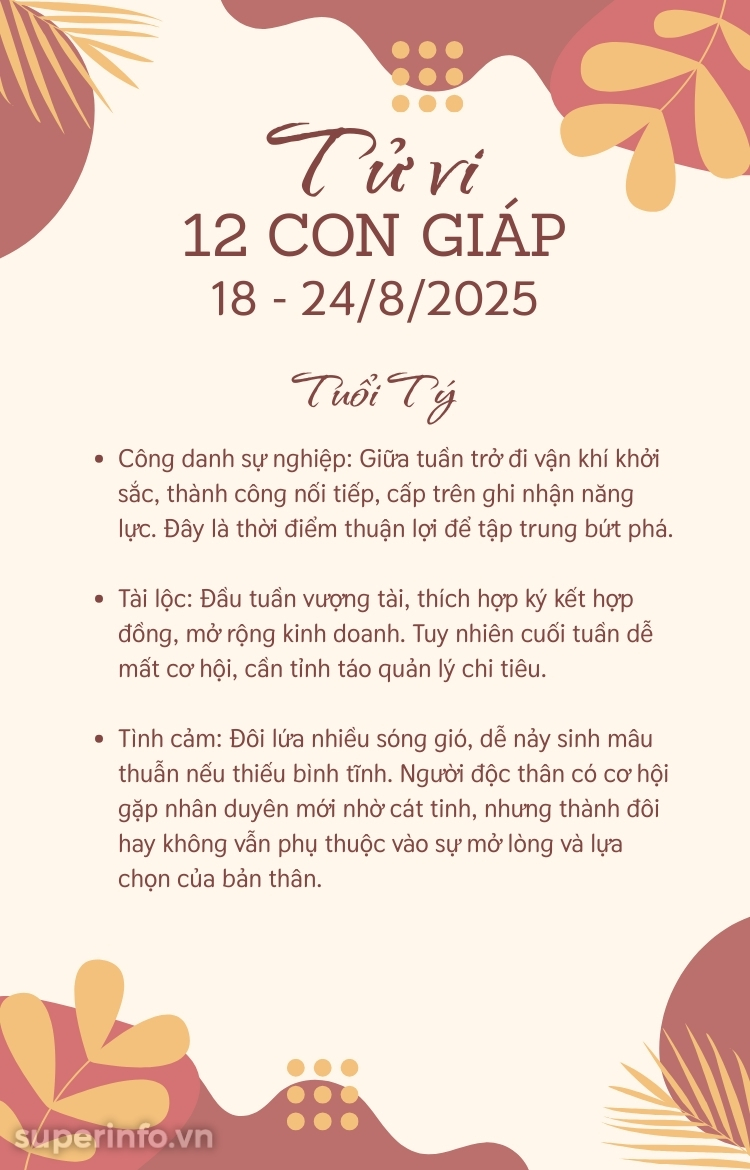 Tử vi
12 CON GIÁP
18 - 24/8/2025

Tuổi Tý

• Công danh sự nghiệp: Giữa tuần trở đi vận khí khởi sắc, thành công nối tiếp, cấp trên ghi nhận năng lực. Đây là thời điểm thuận lợi để tập trung bứt phá.

• Tài lộc: Đầu tuần vượng tài, thích hợp ký kết hợp đồng, mở rộng kinh doanh. Tuy nhiên cuối tuần dễ mất cơ hội, cần tỉnh táo quản lý chi tiêu.

• Tình cảm: Đôi lứa nhiều sóng gió, dễ nảy sinh mâu thuẫn nếu thiếu bình tĩnh. Người độc thân có cơ hội gặp nhân duyên mới nhờ cát tinh, nhưng thành đôi hay không vẫn phụ thuộc vào sự mở lòng và lựa chọn của bản thân.

superinfo.vn